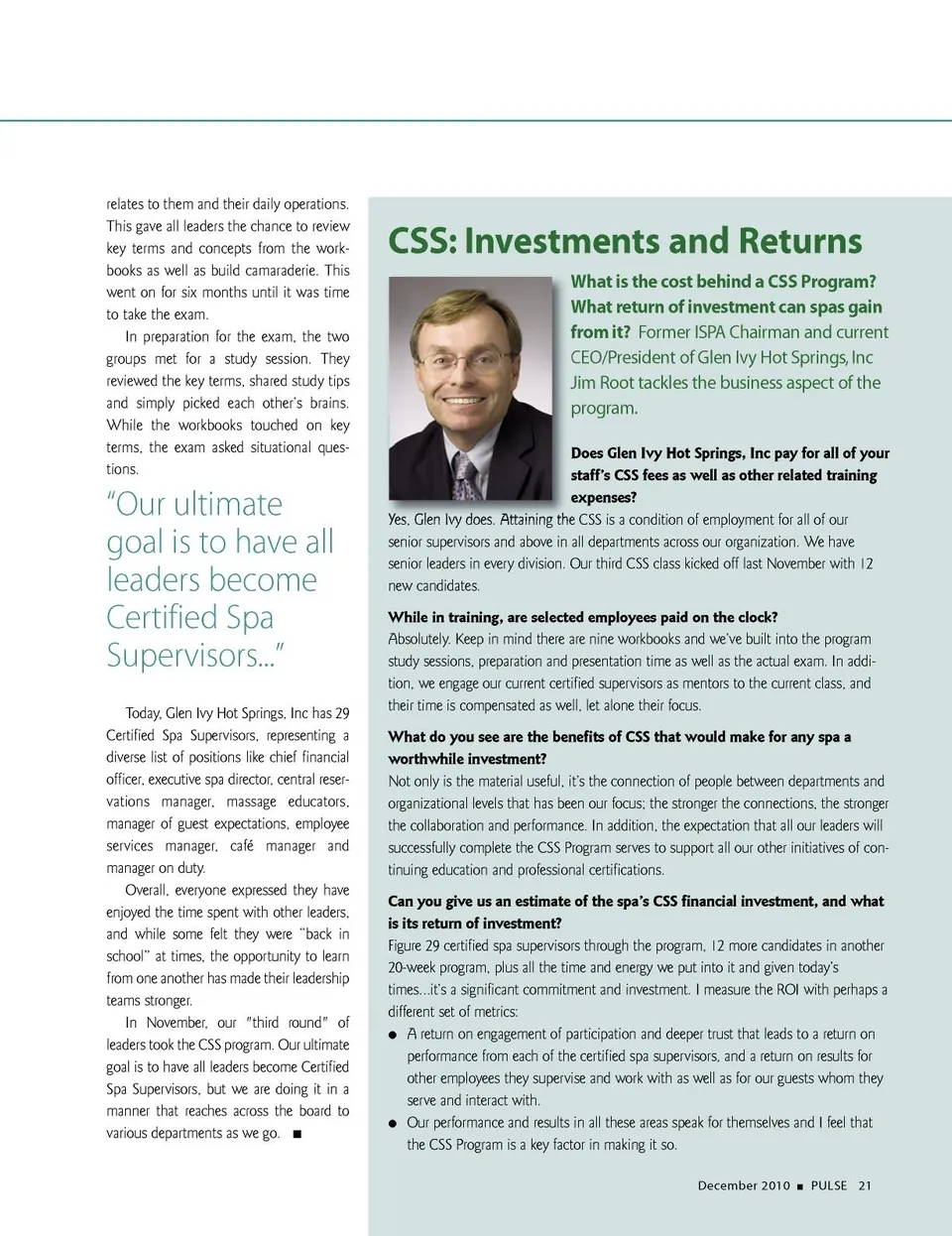 relates to them and their daily operations. This gave all leaders the chance to review key terms and concepts from the workbooks as well as build camaraderie. This went on for six months until it was time to take the exam.

In preparation for the exam, the two groups met for a study session. They reviewed the key terms, shared study tips and simply picked each other's brains. While the workbooks touched on key terms, the exam asked situational questions.

"Our ultimate goal is to have all leaders become Certified Spa Supervisors..."

Today, Glen Ivy Hot Springs, Inc has 29 Certified Spa Supervisors, representing a diverse list of positions like chief financial officer, executive spa director, central reservations manager, massage educators, manager of guest expectations, employee services manager, café manager and manager on duty.

Overall, everyone expressed they have enjoyed the time spent with other leaders, and while some felt they were "back in school" at times, the opportunity to learn from one another has made their leadership teams stronger.

In November, our "third round" of leaders took the CSS program. Our ultimate goal is to have all leaders become Certified Spa Supervisors, but we are doing it in a manner that reaches across the board to various departments as we go. ■

CSS: Investments and Returns

What is the cost behind a CSS Program? What return of investment can spas gain from it? Former ISPA Chairman and current CEO/President of Glen Ivy Hot Springs, Inc Jim Root tackles the business aspect of the program.

Does Glen Ivy Hot Springs, Inc pay for all of your staff's CSS fees as well as other related training expenses?
Yes, Glen Ivy does. Attaining the CSS is a condition of employment for all of our senior supervisors and above in all departments across our organization. We have senior leaders in every division. Our third CSS class kicked off last November with 12 new candidates.

While in training, are selected employees paid on the clock?
Absolutely. Keep in mind there are nine workbooks and we've built into the program study sessions, preparation and presentation time as well as the actual exam. In addition, we engage our current certified supervisors as mentors to the current class, and their time is compensated as well, let alone their focus.

What do you see are the benefits of CSS that would make for any spa a worthwhile investment?
Not only is the material useful, it's the connection of people between departments and organizational levels that has been our focus; the stronger the connections, the stronger the collaboration and performance. In addition, the expectation that all our leaders will successfully complete the CSS Program serves to support all our other initiatives of continuing education and professional certifications.

Can you give us an estimate of the spa's CSS financial investment, and what is its return of investment?
Figure 29 certified spa supervisors through the program, 12 more candidates in another 20-week program, plus all the time and energy we put into it and given today's times...it's a significant commitment and investment. I measure the ROI with perhaps a different set of metrics:
● A return on engagement of participation and deeper trust that leads to a return on performance from each of the certified spa supervisors, and a return on results for other employees they supervise and work with as well as for our guests whom they serve and interact with.
● Our performance and results in all these areas speak for themselves and I feel that the CSS Program is a key factor in making it so.

December 2010 ■ PULSE 21